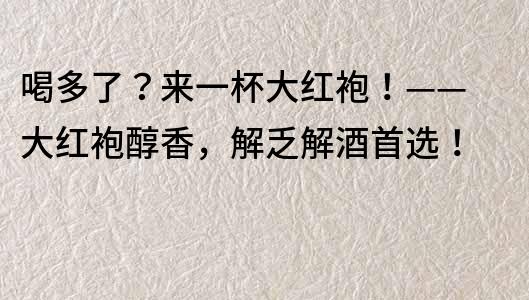 喝多了？来一杯大红袍！——大红袍醇香，解乏解酒首选！